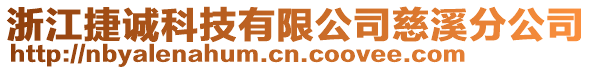 浙江捷诚科技有限公司慈溪分公司
http://nbyalenahum.cn.coovee.com